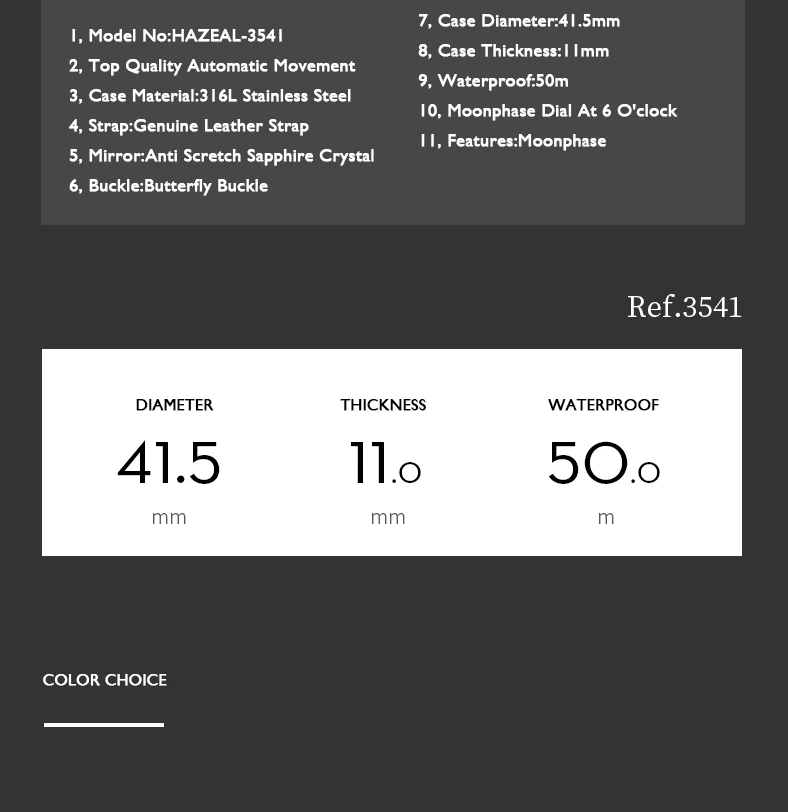 1, Model No:HAZEAL-3541
2, Top Quality Automatic Movement
3, Case Material:316L Stainless Steel
4, Strap:Genuine Leather Strap
5, Mirror:Anti Scretch Sapphire Crystal
6, Buckle:Butterfly Buckle

7, Case Diameter:41.5mm
8, Case Thickness:11mm
9, Waterproof:50m
10, Moonphase Dial At 6 O'clock
11, Features:Moonphase

Ref.3541

DIAMETER
41.5
mm

THICKNESS
11.0
mm

WATERPROOF
50.0
m

COLOR CHOICE